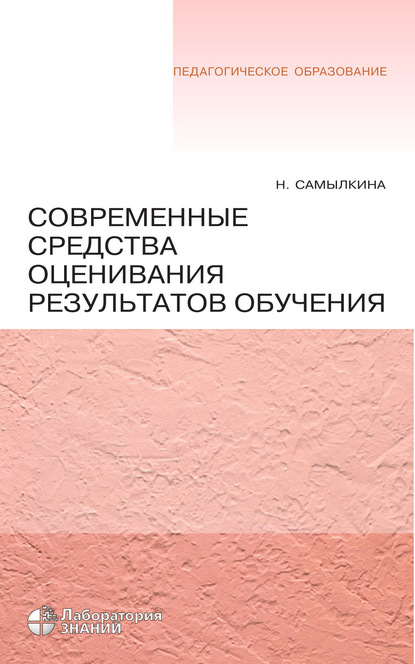 ПЕДАГОГИЧЕСКОЕ ОБРАЗОВАНИЕ

Н. САМЫЛКИНА

СОВРЕМЕННЫЕ СРЕДСТВА ОЦЕНИВАНИЯ РЕЗУЛЬТАТОВ ОБУЧЕНИЯ

Лаборатория ЗНАНИЙ